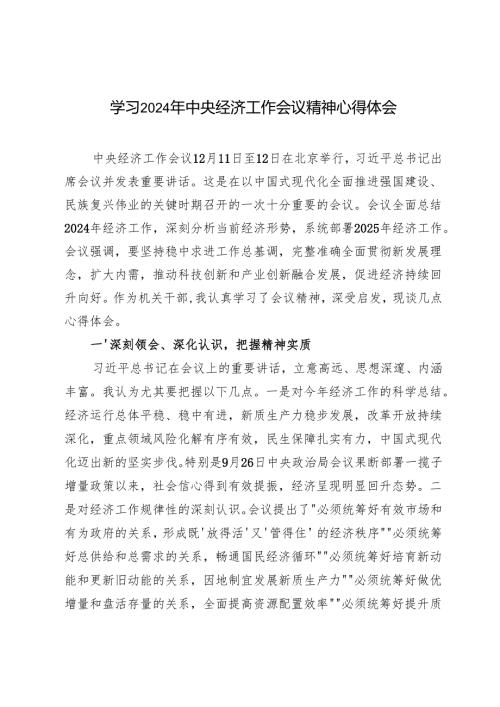 学习2024年中央经济工作会议精神心得体会

中央经济工作会议12月11日至12日在北京举行，习近平总书记出席会议并发表重要讲话。这是在以中国式现代化全面推进强国建设、民族复兴伟业的关键时期召开的一次十分重要的会议。会议全面总结2024年经济工作，深刻分析当前经济形势，系统部署2025年经济工作。会议强调，要坚持稳中求进工作总基调，完整准确全面贯彻新发展理念，扩大内需，推动科技创新和产业创新融合发展，促进经济持续回升向好。作为机关干部，我认真学习了会议精神，深受启发，现谈几点心得体会。

一'深刻领会、深化认识，把握精神实质

习近平总书记在会议上的重要讲话，立意高远、思想深邃、内涵丰富。我认为尤其要把握以下几点。一是对今年经济工作的科学总结。经济运行总体平稳、稳中有进，新质生产力稳步发展，改革开放持续深化，重点领域风险化解有序有效，民生保障扎实有力，中国式现代化迈出新的坚实步伐。特别是9月26日中央政治局会议果断部署一揽子增量政策以来，社会信心得到有效提振，经济呈现明显回升态势。二是对经济工作规律性的深刻认识。会议提出了"必须统筹好有效市场和有为政府的关系，形成既'放得活'又'管得住'的经济秩序""必须统筹好总供给和总需求的关系，畅通国民经济循环""必须统筹好培育新动能和更新旧动能的关系，因地制宜发展新质生产力""必须统筹好做优增量和盘活存量的关系，全面提高资源配置效率""必须统筹好提升质